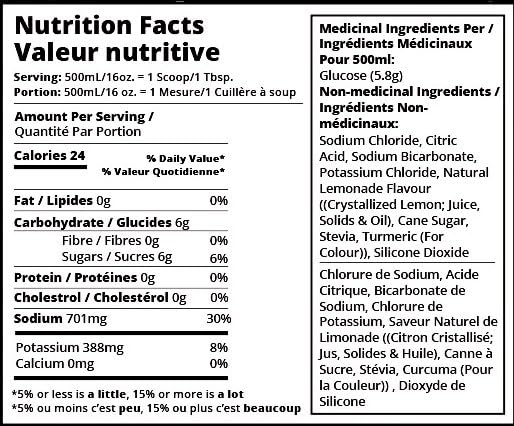 Nutrition Facts
Valeur nutritive

Serving: 500mL/16oz. = 1 Scoop/1 Tbsp.
Portion: 500mL/16 oz. = 1 Mesure/1 Cuillère à soup

Amount Per Serving /
Quantité Par Portion

Calories 24

% Daily Value*
% Valeur Quotidienne*

| | |
|---|---|
| Fat / Lipides 0g | 0% |
| Carbohydrate / Glucides 6g | |
| Fibre / Fibres 0g | 0% |
| Sugars / Sucres 6g | 6% |
| Protein / Protéines 0g | 0% |
| Cholestrol / Cholestérol 0g | 0% |
| Sodium 701mg | 30% |
| Potassium 388mg | 8% |
| Calcium 0mg | 0% |

*5% or less is a little, 15% or more is a lot
*5% ou moins c'est peu, 15% ou plus c'est beaucoup

Medicinal Ingredients Per / Ingrédients Médicinaux Pour 500ml:
Glucose (5.8g)
Non-medicinal Ingredients / Ingrédients Non-médicinaux:
Sodium Chloride, Citric Acid, Sodium Bicarbonate, Potassium Chloride, Natural Lemonade Flavour ((Crystallized Lemon; Juice, Solids & Oil), Cane Sugar, Stevia, Turmeric (For Colour)), Silicone Dioxide

Chlorure de Sodium, Acide Citrique, Bicarbonate de Sodium, Chlorure de Potassium, Saveur Naturel de Limonade ((Citron Cristallisé; Jus, Solides & Huile), Canne à Sucre, Stévia, Curcuma (Pour la Couleur)) , Dioxyde de Silicone